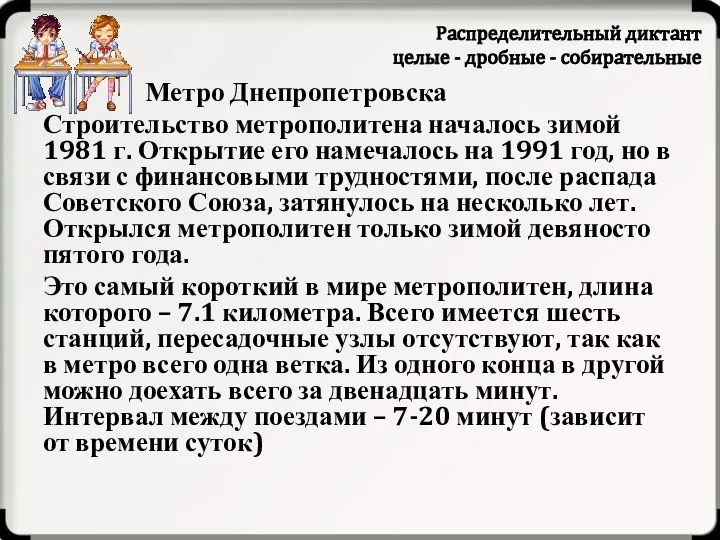 Распределительный диктант
целые - дробные - собирательные

Метро Днепропетровска

Строительство метрополитена началось зимой 1981 г. Открытие его намечалось на 1991 год, но в связи с финансовыми трудностями, после распада Советского Союза, затянулось на несколько лет. Открылся метрополитен только зимой девяносто пятого года.

Это самый короткий в мире метрополитен, длина которого – 7.1 километра. Всего имеется шесть станций, пересадочные узлы отсутствуют, так как в метро всего одна ветка. Из одного конца в другой можно доехать всего за двенадцать минут. Интервал между поездами – 7-20 минут (зависит от времени суток)